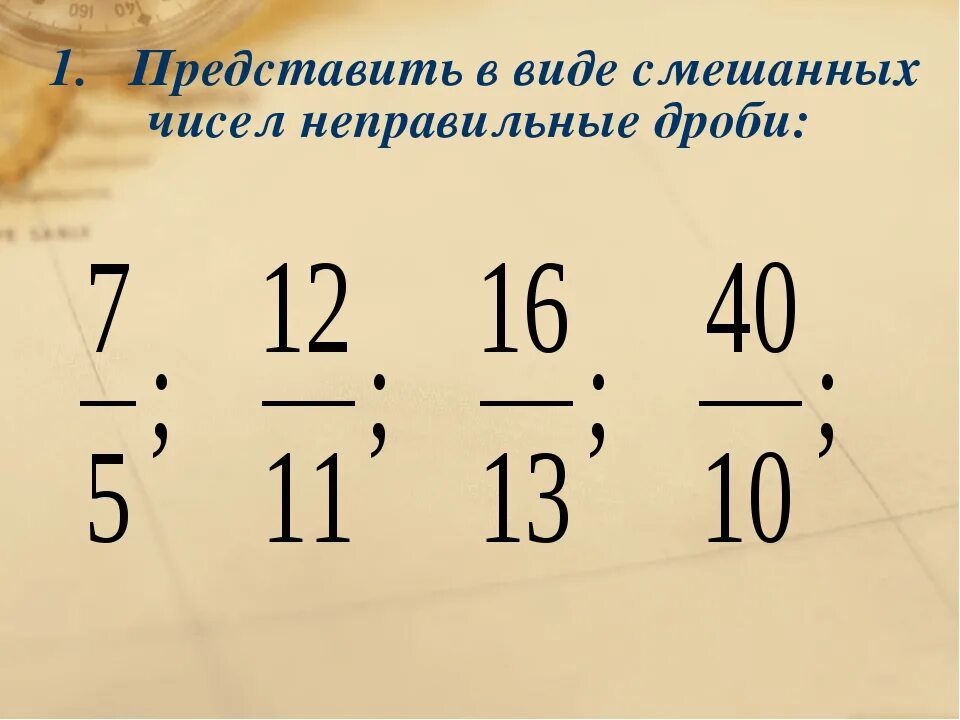 1. Представить в виде смешанных чисел неправильные дроби:

$\frac{7}{5}; \frac{12}{11}; \frac{16}{13}; \frac{40}{10};$